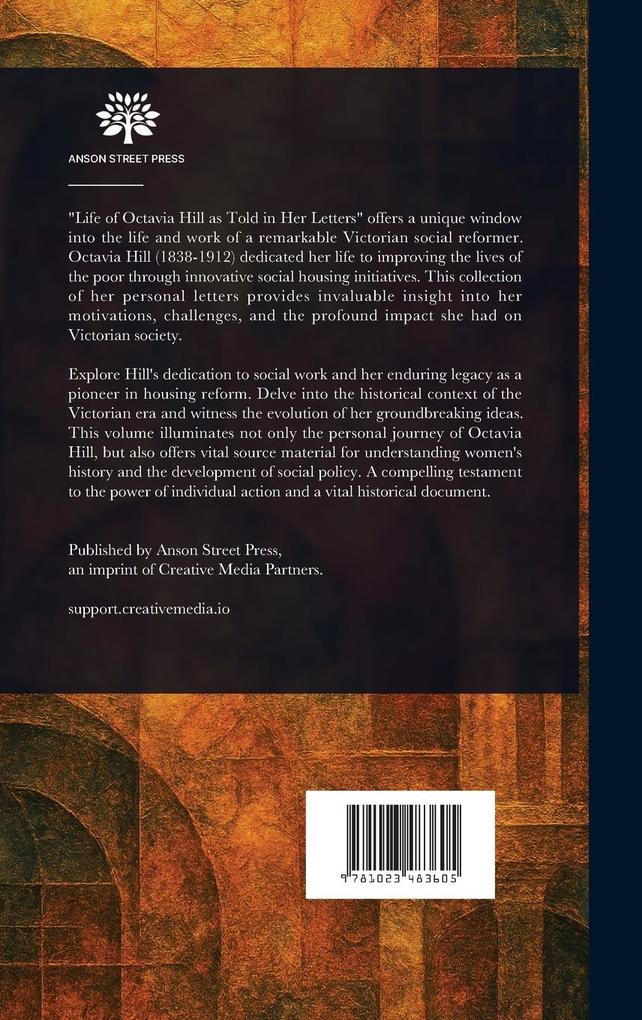 ANSON STREET PRESS

"Life of Octavia Hill as Told in Her Letters" offers a unique window into the life and work of a remarkable Victorian social reformer. Octavia Hill (1838-1912) dedicated her life to improving the lives of the poor through innovative social housing initiatives. This collection of her personal letters provides invaluable insight into her motivations, challenges, and the profound impact she had on Victorian society.

Explore Hill's dedication to social work and her enduring legacy as a pioneer in housing reform. Delve into the historical context of the Victorian era and witness the evolution of her groundbreaking ideas. This volume illuminates not only the personal journey of Octavia Hill, but also offers vital source material for understanding women's history and the development of social policy. A compelling testament to the power of individual action and a vital historical document.

Published by Anson Street Press, an imprint of Creative Media Partners.

support.creativemedia.io

9 781023 483605